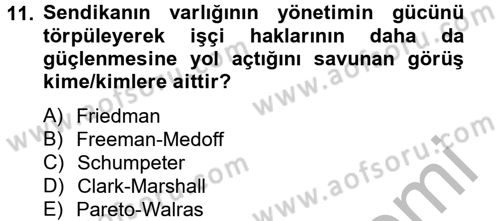 11. Sendikanın varlığının yönetimin gücünü törpüleyerek işçi haklarının daha da güçlenmesine yol açtığını savunan görüş kime/kimlere aittir?

A) Friedman
B) Freeman-Medoff
C) Schumpeter
D) Clark-Marshall
E) Pareto-Walras

www.aofsoru.com
www.aofsoru.com
www.aofsoru.com
www.aofsoru.com